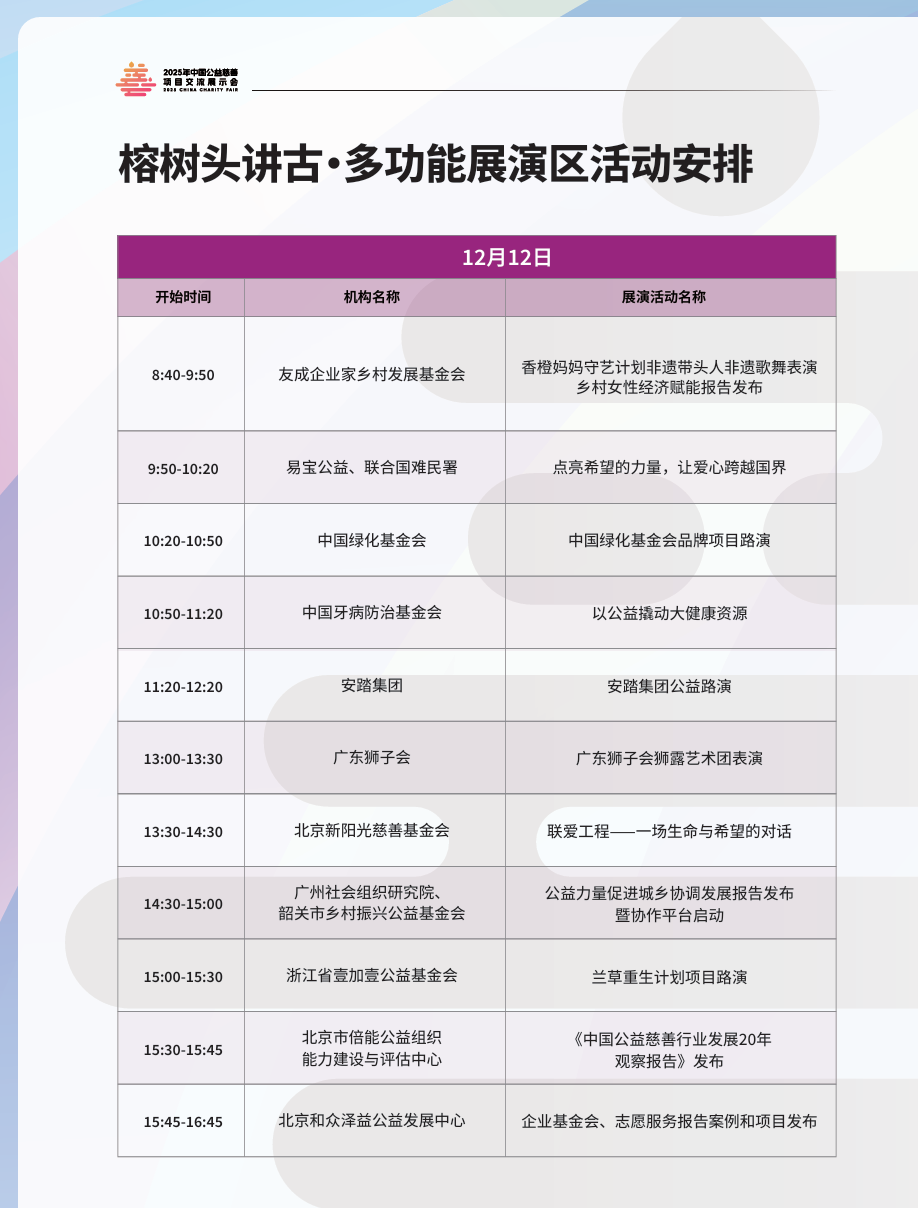 2025年中国公益慈善项目交流展示会
2025 CHINA CHARITY FAIR

榕树头讲古·多功能展演区活动安排

| 12月12日 | | |
|---|---|---|
| 开始时间 | 机构名称 | 展演活动名称 |
| 8:40-9:50 | 友成企业家乡村发展基金会 | 香橙妈妈守艺计划非遗带头人非遗歌舞表演 乡村女性经济赋能报告发布 |
| 9:50-10:20 | 易宝公益、联合国难民署 | 点亮希望的力量，让爱心跨越国界 |
| 10:20-10:50 | 中国绿化基金会 | 中国绿化基金会品牌项目路演 |
| 10:50-11:20 | 中国牙病防治基金会 | 以公益撬动大健康资源 |
| 11:20-12:20 | 安踏集团 | 安踏集团公益路演 |
| 13:00-13:30 | 广东狮子会 | 广东狮子会狮露艺术团表演 |
| 13:30-14:30 | 北京新阳光慈善基金会 | 联爱工程——一场生命与希望的对话 |
| 14:30-15:00 | 广州社会组织研究院、韶关市乡村振兴公益基金会 | 公益力量促进城乡协调发展报告发布 暨协作平台启动 |
| 15:00-15:30 | 浙江省壹加壹公益基金会 | 兰草重生计划项目路演 |
| 15:30-15:45 | 北京市倍能公益组织能力建设与评估中心 | 《中国公益慈善行业发展20年观察报告》发布 |
| 15:45-16:45 | 北京和众泽益公益发展中心 | 企业基金会、志愿服务报告案例和项目发布 |